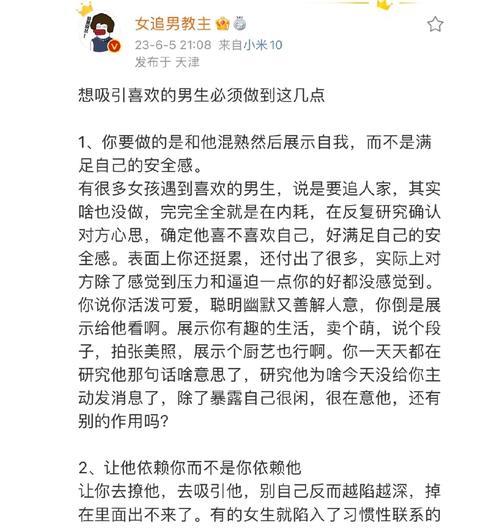 女追男教主
23-6-5 21:08 来自小米10
发布于 天津

想吸引喜欢的男生必须做到这几点

1、你要做的是和他混熟然后展示自我，而不是满足自己的安全感。
有很多女孩遇到喜欢的男生，说是要追人家，其实啥也没做，完完全全就是在内耗，在反复研究确认对方心思，确定他喜不喜欢自己，好满足自己的安全感。表面上你还挺累，还付出了很多，实际上对方除了感觉到压力和逼迫一点你的好都没感觉到。你说你活泼可爱，聪明幽默又善解人意，你倒是展示给他看啊。展示你有趣的生活，卖个萌，说个段子，拍张美照，展示个厨艺也行啊。你一天天都在研究他那句话啥意思了，研究他为啥今天没给你主动发消息了，除了暴露自己很闲，很在意他，还有别的作用吗？

2、让他依赖你而不是你依赖他
让你去撩他，去吸引他，别自己反而越陷越深，掉在里面出不来了。有的女生就陷入了习惯性联系的